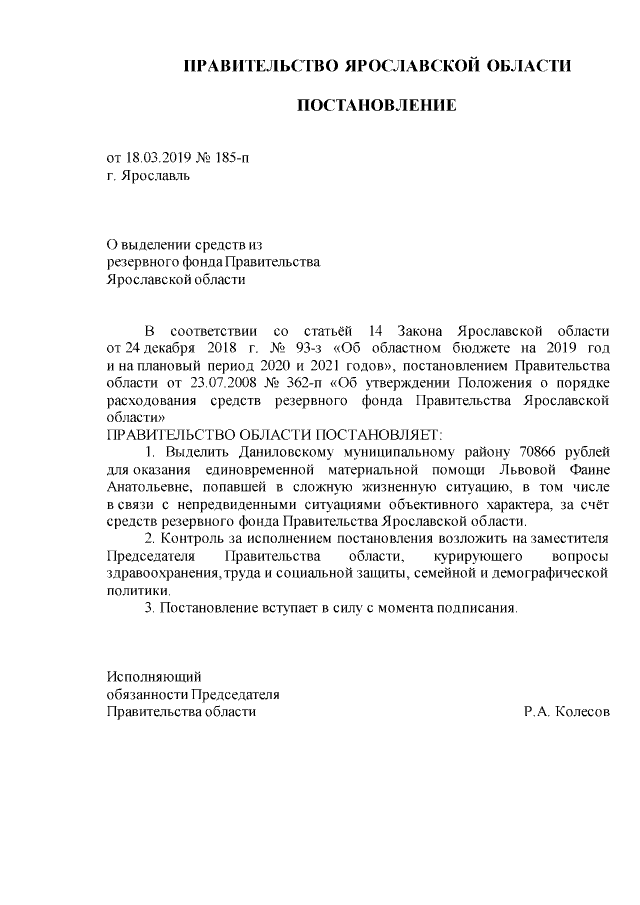 ПРАВИТЕЛЬСТВО ЯРОСЛАВСКОЙ ОБЛАСТИ

ПОСТАНОВЛЕНИЕ

от 18.03.2019 № 185-п
г. Ярославль

О выделении средств из
резервного фонда Правительства
Ярославской области

В соответствии со статьёй 14 Закона Ярославской области от 24 декабря 2018 г. № 93-з «Об областном бюджете на 2019 год и на плановый период 2020 и 2021 годов», постановлением Правительства области от 23.07.2008 № 362-п «Об утверждении Положения о порядке расходования средств резервного фонда Правительства Ярославской области»
ПРАВИТЕЛЬСТВО ОБЛАСТИ ПОСТАНОВЛЯЕТ:
1. Выделить Даниловскому муниципальному району 70866 рублей для оказания единовременной материальной помощи Львовой Фаине Анатольевне, попавшей в сложную жизненную ситуацию, в том числе в связи с непредвиденными ситуациями объективного характера, за счёт средств резервного фонда Правительства Ярославской области.
2. Контроль за исполнением постановления возложить на заместителя Председателя Правительства области, курирующего вопросы здравоохранения, труда и социальной защиты, семейной и демографической политики.
3. Постановление вступает в силу с момента подписания.

Исполняющий
обязанности Председателя
Правительства области Р.А. Колесов